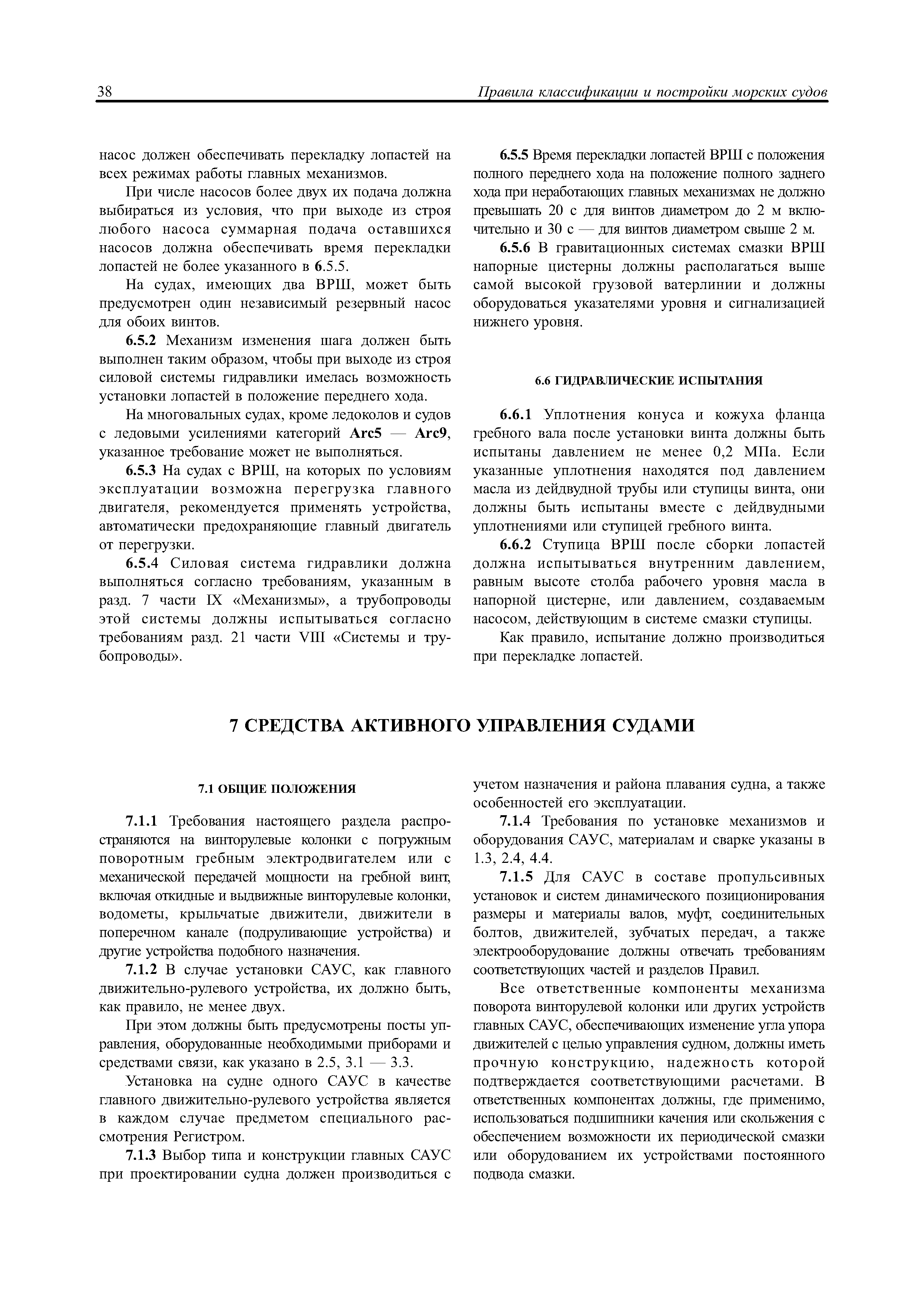 38 Правила классификации и постройки морских судов

насос должен обеспечивать перекладку лопастей на всех режимах работы главных механизмов.

При числе насосов более двух их подача должна выбираться из условия, что при выходе из строя любого насоса суммарная подача оставшихся насосов должна обеспечивать время перекладки лопастей не более указанного в 6.5.5.

На судах, имеющих два ВРШ, может быть предусмотрен один независимый резервный насос для обоих винтов.

6.5.2 Механизм изменения шага должен быть выполнен таким образом, чтобы при выходе из строя силовой системы гидравлики имелась возможность установки лопастей в положение переднего хода.

На многовальных судах, кроме ледоколов и судов с ледовыми усилениями категорий Arc5 — Arc9, указанное требование может не выполняться.

6.5.3 На судах с ВРШ, на которых по условиям эксплуатации возможна перегрузка главного двигателя, рекомендуется применять устройства, автоматически предохраняющие главный двигатель от перегрузки.

6.5.4 Силовая система гидравлики должна выполняться согласно требованиям, указанным в разд. 7 части IX «Механизмы», а трубопроводы этой системы должны испытываться согласно требованиям разд. 21 части VIII «Системы и трубопроводы».

6.5.5 Время перекладки лопастей ВРШ с положения полного переднего хода на положение полного заднего хода при неработающих главных механизмах не должно превышать 20 с для винтов диаметром до 2 м включительно и 30 с — для винтов диаметром свыше 2 м.

6.5.6 В гравитационных системах смазки ВРШ напорные цистерны должны располагаться выше самой высокой грузовой ватерлинии и должны оборудоваться указателями уровня и сигнализацией нижнего уровня.

6.6 ГИДРАВЛИЧЕСКИЕ ИСПЫТАНИЯ

6.6.1 Уплотнения конуса и кожуха фланца гребного вала после установки винта должны быть испытаны давлением не менее 0,2 МПа. Если указанные уплотнения находятся под давлением масла из дейдвудной трубы или ступицы винта, они должны быть испытаны вместе с дейдвудными уплотнениями или ступицей гребного винта.

6.6.2 Ступица ВРШ после сборки лопастей должна испытываться внутренним давлением, равным высоте столба рабочего уровня масла в напорной цистерне, или давлением, создаваемым насосом, действующим в системе смазки ступицы.

Как правило, испытание должно производиться при перекладке лопастей.

7 СРЕДСТВА АКТИВНОГО УПРАВЛЕНИЯ СУДАМИ

7.1 ОБЩИЕ ПОЛОЖЕНИЯ

7.1.1 Требования настоящего раздела распространяются на винторулевые колонки с погружным поворотным гребным электродвигателем или с механической передачей мощности на гребной винт, включая откидные и выдвижные винторулевые колонки, водометы, крыльчатые движители, движители в поперечном канале (подруливающие устройства) и другие устройства подобного назначения.

7.1.2 В случае установки САУС, как главного движительно-рулевого устройства, их должно быть, как правило, не менее двух.

При этом должны быть предусмотрены посты управления, оборудованные необходимыми приборами и средствами связи, как указано в 2.5, 3.1 — 3.3.

Установка на судне одного САУС в качестве главного движительно-рулевого устройства является в каждом случае предметом специального рассмотрения Регистром.

7.1.3 Выбор типа и конструкции главных САУС при проектировании судна должен производиться с учетом назначения и района плавания судна, а также особенностей его эксплуатации.

7.1.4 Требования по установке механизмов и оборудования САУС, материалам и сварке указаны в 1.3, 2.4, 4.4.

7.1.5 Для САУС в составе пропульсивных установок и систем динамического позиционирования размеры и материалы валов, муфт, соединительных болтов, движителей, зубчатых передач, а также электрооборудование должны отвечать требованиям соответствующих частей и разделов Правил.

Все ответственные компоненты механизма поворота винторулевой колонки или других устройств главных САУС, обеспечивающих изменение угла упора движителей с целью управления судном, должны иметь прочную конструкцию, надежность которой подтверждается соответствующими расчетами. В ответственных компонентах должны, где применимо, использоваться подшипники качения или скольжения с обеспечением возможности их периодической смазки или оборудованием их устройствами постоянного подвода смазки.